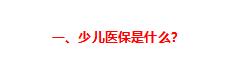 一、少儿医保是什么?